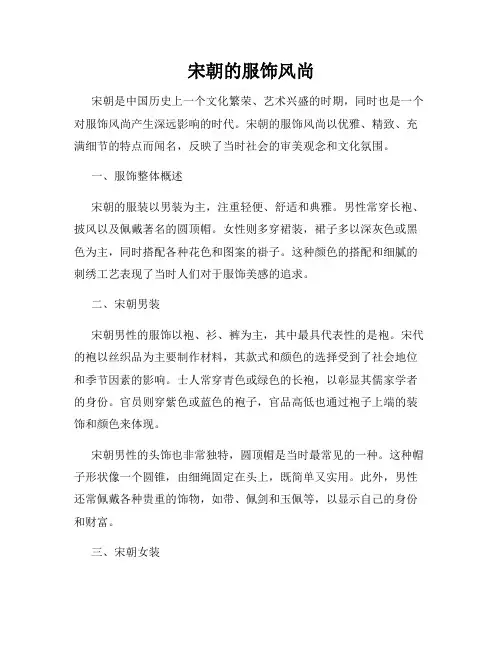 宋朝的服饰风尚

宋朝是中国历史上一个文化繁荣、艺术兴盛的时期，同时也是一个对服饰风尚产生深远影响的时代。宋朝的服饰风尚以优雅、精致、充满细节的特点而闻名，反映了当时社会的审美观念和文化氛围。

一、服饰整体概述

宋朝的服装以男装为主，注重轻便、舒适和典雅。男性常穿长袍、披风以及佩戴著名的圆顶帽。女性则多穿裙装，裙子多以深灰色或黑色为主，同时搭配各种花色和图案的褂子。这种颜色的搭配和细腻的刺绣工艺表现了当时人们对于服饰美感的追求。

二、宋朝男装

宋朝男性的服饰以袍、衫、裤为主，其中最具代表性的是袍。宋代的袍以丝织品为主要制作材料，其款式和颜色的选择受到了社会地位和季节因素的影响。士人常穿青色或绿色的长袍，以彰显其儒家学者的身份。官员则穿紫色或蓝色的袍子，官品高低也通过袍子上端的装饰和颜色来体现。

宋朝男性的头饰也非常独特，圆顶帽是当时最常见的一种。这种帽子形状像一个圆锥，由细绳固定在头上，既简单又实用。此外，男性还常佩戴各种贵重的饰物，如带、佩剑和玉佩等，以显示自己的身份和财富。

三、宋朝女装